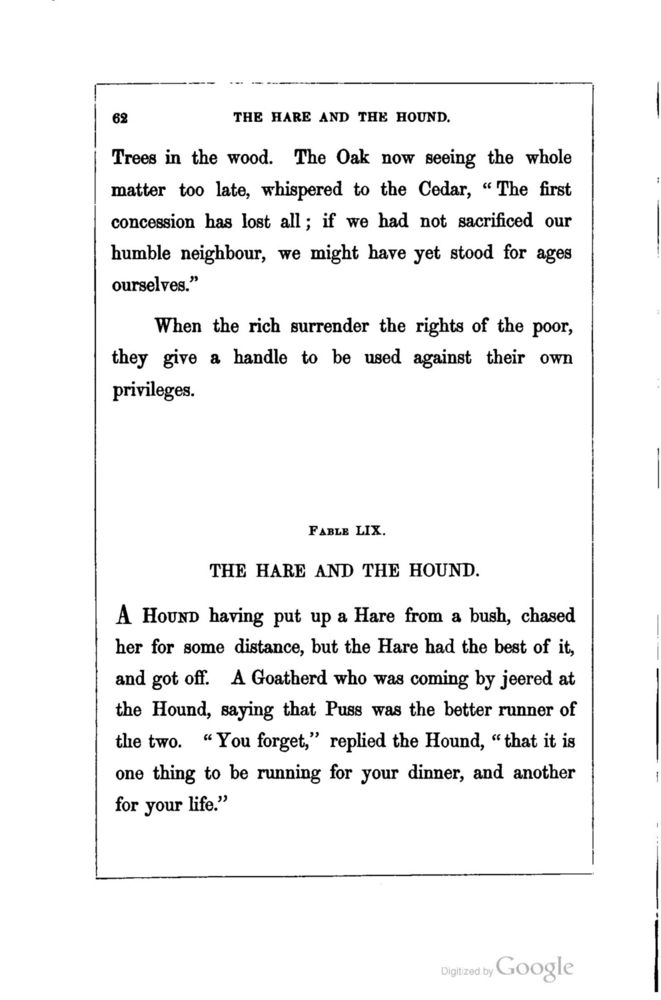 62 THE HARE AND THE HOUND.

Trees in the wood. The Oak now seeing the whole matter too late, whispered to the Cedar, "The first concession has lost all; if we had not sacrificed our humble neighbour, we might have yet stood for ages ourselves."

When the rich surrender the rights of the poor, they give a handle to be used against their own privileges.

FABLE LIX.

THE HARE AND THE HOUND.

A HOUND having put up a Hare from a bush, chased her for some distance, but the Hare had the best of it, and got off. A Goatherd who was coming by jeered at the Hound, saying that Puss was the better runner of the two. "You forget," replied the Hound, "that it is one thing to be running for your dinner, and another for your life."

Digitized by Google